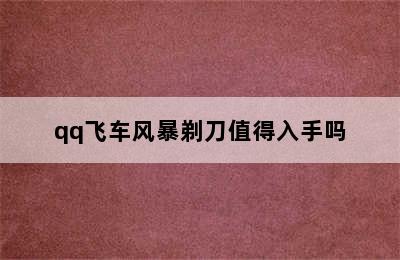 qq飞车风暴剃刀值得入手吗